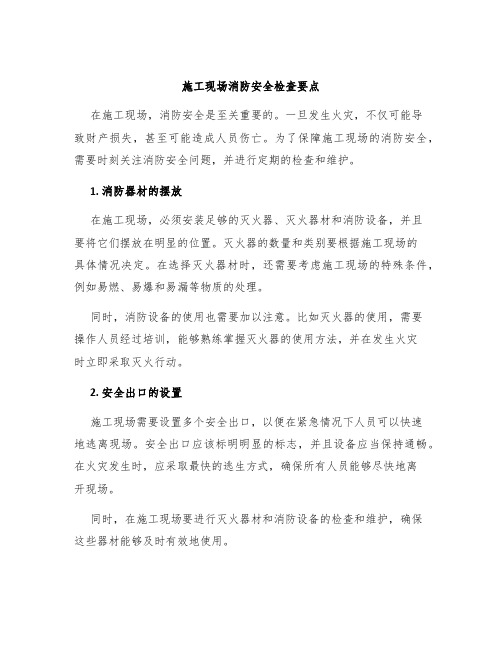 施工现场消防安全检查要点

在施工现场，消防安全是至关重要的。一旦发生火灾，不仅可能导致财产损失，甚至可能造成人员伤亡。为了保障施工现场的消防安全，需要时刻关注消防安全问题，并进行定期的检查和维护。

1. 消防器材的摆放

在施工现场，必须安装足够的灭火器、灭火器材和消防设备，并且要将它们摆放在明显的位置。灭火器的数量和类别要根据施工现场的具体情况决定。在选择灭火器材时，还需要考虑施工现场的特殊条件，例如易燃、易爆和易漏等物质的处理。

同时，消防设备的使用也需要加以注意。比如灭火器的使用，需要操作人员经过培训，能够熟练掌握灭火器的使用方法，并在发生火灾时立即采取灭火行动。

2. 安全出口的设置

施工现场需要设置多个安全出口，以便在紧急情况下人员可以快速地逃离现场。安全出口应该标明明显的标志，并且设备应当保持通畅。在火灾发生时，应采取最快的逃生方式，确保所有人员能够尽快地离开现场。

同时，在施工现场要进行灭火器材和消防设备的检查和维护，确保这些器材能够及时有效地使用。